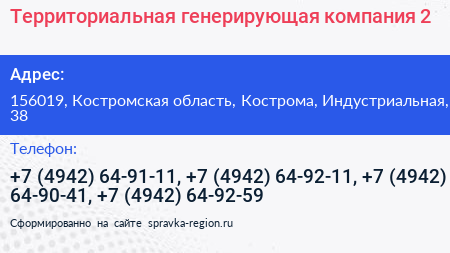 Территориальная генерирующая компания 2

Адрес:

156019, Костромская область, Кострома, Индустриальная, 38

Телефон:

+7 (4942) 64-91-11, +7 (4942) 64-92-11, +7 (4942) 64-90-41, +7 (4942) 64-92-59

Сформированно на сайте spravka-region.ru